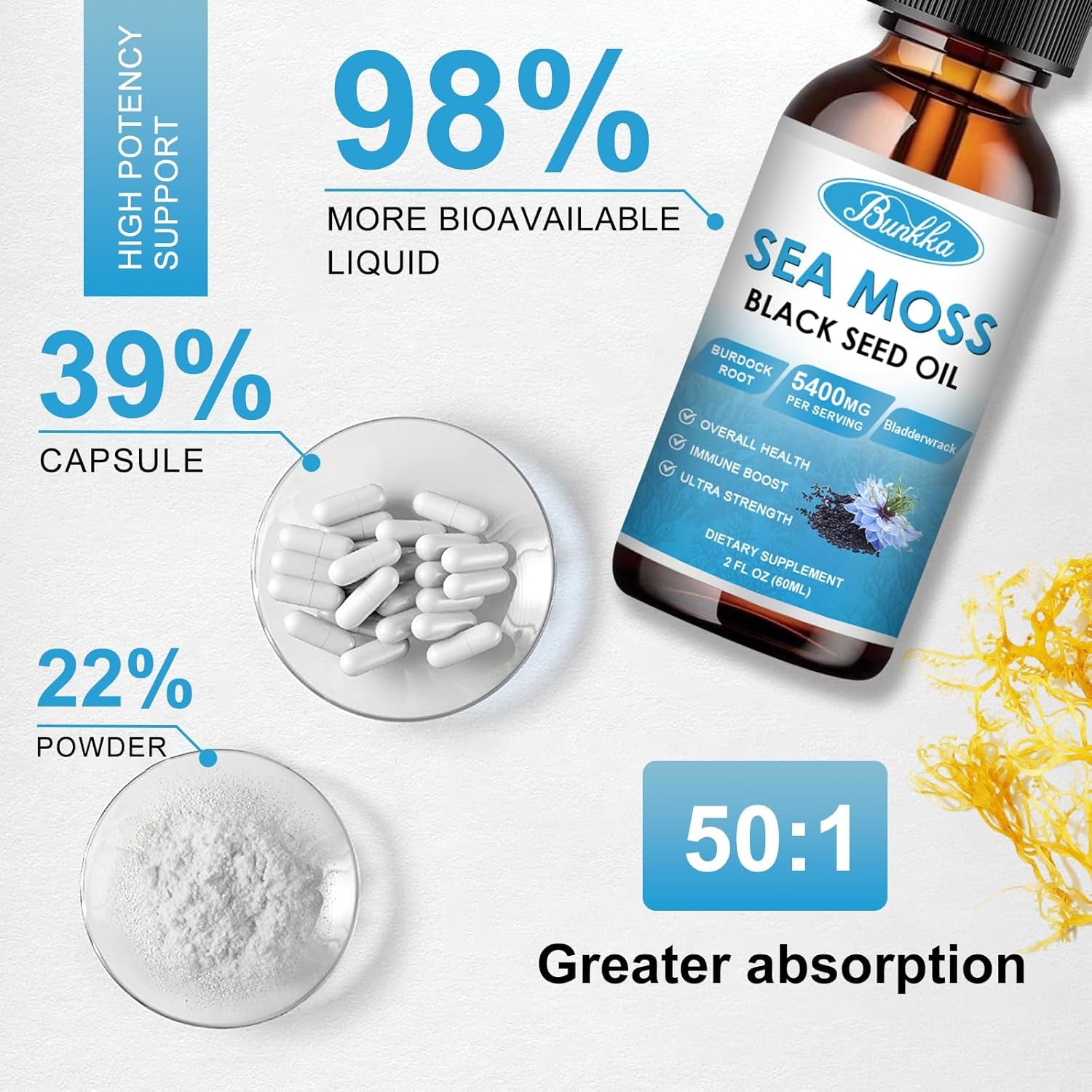 HIGH POTENCY SUPPORT

98%

MORE BIOAVAILABLE LIQUID

39%

CAPSULE

22%

POWDER

Bunkka

SEA MOSS

BLACK SEED OIL

BURDOCK ROOT

5400MG PER SERVING

Bladderwrack

OVERALL HEALTH

IMMUNE BOOST

ULTRA STRENGTH

DIETARY SUPPLEMENT

2 FL OZ (60ML)

50:1

Greater absorption